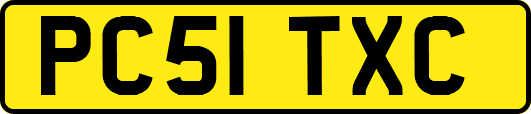 PC51 TXC